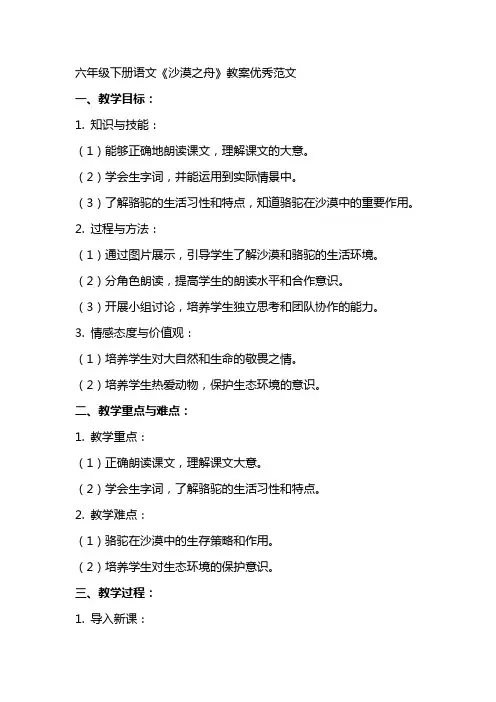 六年级下册语文《沙漠之舟》教案优秀范文

一、教学目标：

1. 知识与技能：

（1）能够正确地朗读课文，理解课文的大意。

（2）学会生字词，并能运用到实际情景中。

（3）了解骆驼的生活习性和特点，知道骆驼在沙漠中的重要作用。

2. 过程与方法：

（1）通过图片展示，引导学生了解沙漠和骆驼的生活环境。

（2）分角色朗读，提高学生的朗读水平和合作意识。

（3）开展小组讨论，培养学生独立思考和团队协作的能力。

3. 情感态度与价值观：

（1）培养学生对大自然和生命的敬畏之情。

（2）培养学生热爱动物，保护生态环境的意识。

二、教学重点与难点：

1. 教学重点：

（1）正确朗读课文，理解课文大意。

（2）学会生字词，了解骆驼的生活习性和特点。

2. 教学难点：

（1）骆驼在沙漠中的生存策略和作用。

（2）培养学生对生态环境的保护意识。

三、教学过程：

1. 导入新课：